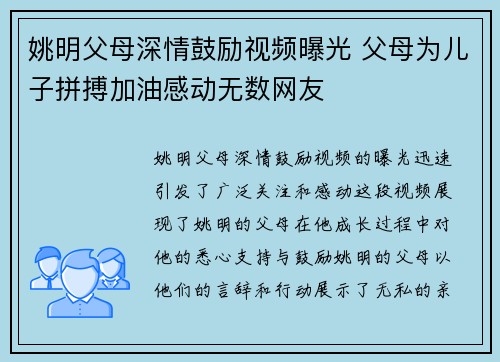 姚明父母深情鼓励视频曝光 父母为儿子拼搏加油感动无数网友

姚明父母深情鼓励视频的曝光迅速引发了广泛关注和感动这段视频展现了姚明的父母在他成长过程中对他的悉心支持与鼓励姚明的父母以他们的言辞和行动展示了无私的亲